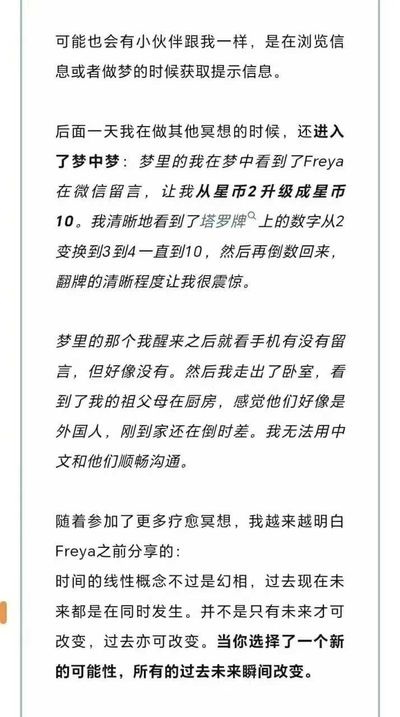 可能也会有小伙伴跟我一样，是在浏览信息或者做梦的时候获取提示信息。

后面一天我在做其他冥想的时候，还进入了梦中梦：梦里的我在梦中看到了Freya在微信留言，让我从星币2升级成星币10。我清晰地看到了塔罗牌上的数字从2变换到3到4一直到10，然后再倒数回来，翻牌的清晰程度让我很震惊。

梦里的那个我醒来之后就看手机有没有留言，但好像没有。然后我走出了卧室，看到了我的祖父母在厨房，感觉他们好像是外国人，刚到家还在倒时差。我无法用中文和他们顺畅沟通。

随着参加了更多疗愈冥想，我越来越明白Freya之前分享的：
时间的线性概念不过是幻相，过去现在未来都是在同时发生。并不是只有未来才可改变，过去亦可改变。当你选择了一个新的可能性，所有的过去未来瞬间改变。